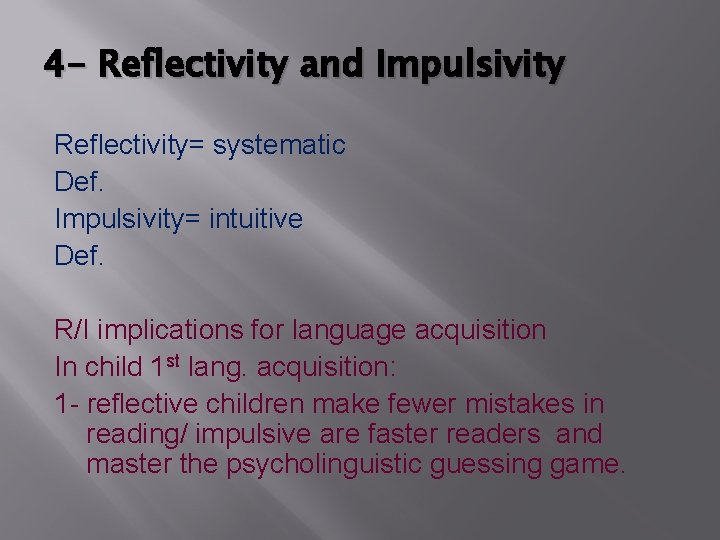 4- Reflectivity and Impulsivity

Reflectivity= systematic
Def.
Impulsivity= intuitive
Def.

R/I implications for language acquisition
In child 1$^{st}$ lang. acquisition:
1- reflective children make fewer mistakes in reading/ impulsive are faster readers and master the psycholinguistic guessing game.